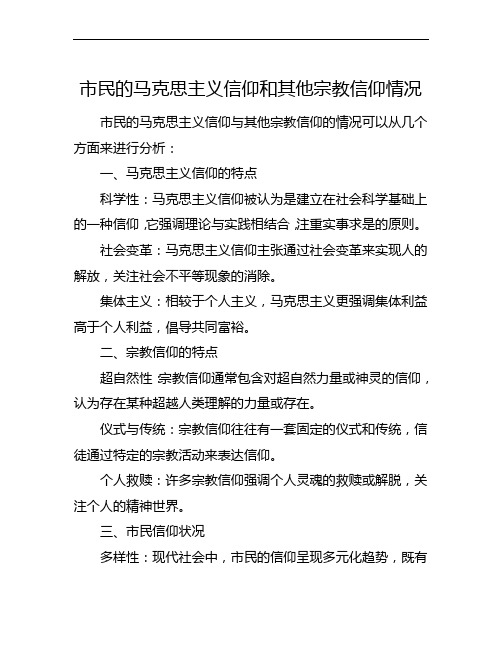 市民的马克思主义信仰和其他宗教信仰情况

市民的马克思主义信仰与其他宗教信仰的情况可以从几个方面来进行分析：

一、马克思主义信仰的特点

科学性：马克思主义信仰被认为是建立在社会科学基础上的一种信仰，它强调理论与实践相结合，注重实事求是的原则。

社会变革：马克思主义信仰主张通过社会变革来实现人的解放，关注社会不平等现象的消除。

集体主义：相较于个人主义，马克思主义更强调集体利益高于个人利益，倡导共同富裕。

二、宗教信仰的特点

超自然性 宗教信仰通常包含对超自然力量或神灵的信仰，认为存在某种超越人类理解的力量或存在。

仪式与传统：宗教信仰往往有一套固定的仪式和传统，信徒通过特定的宗教活动来表达信仰。

个人救赎：许多宗教信仰强调个人灵魂的救赎或解脱，关注个人的精神世界。

三、市民信仰状况

多样性：现代社会中，市民的信仰呈现多元化趋势，既有